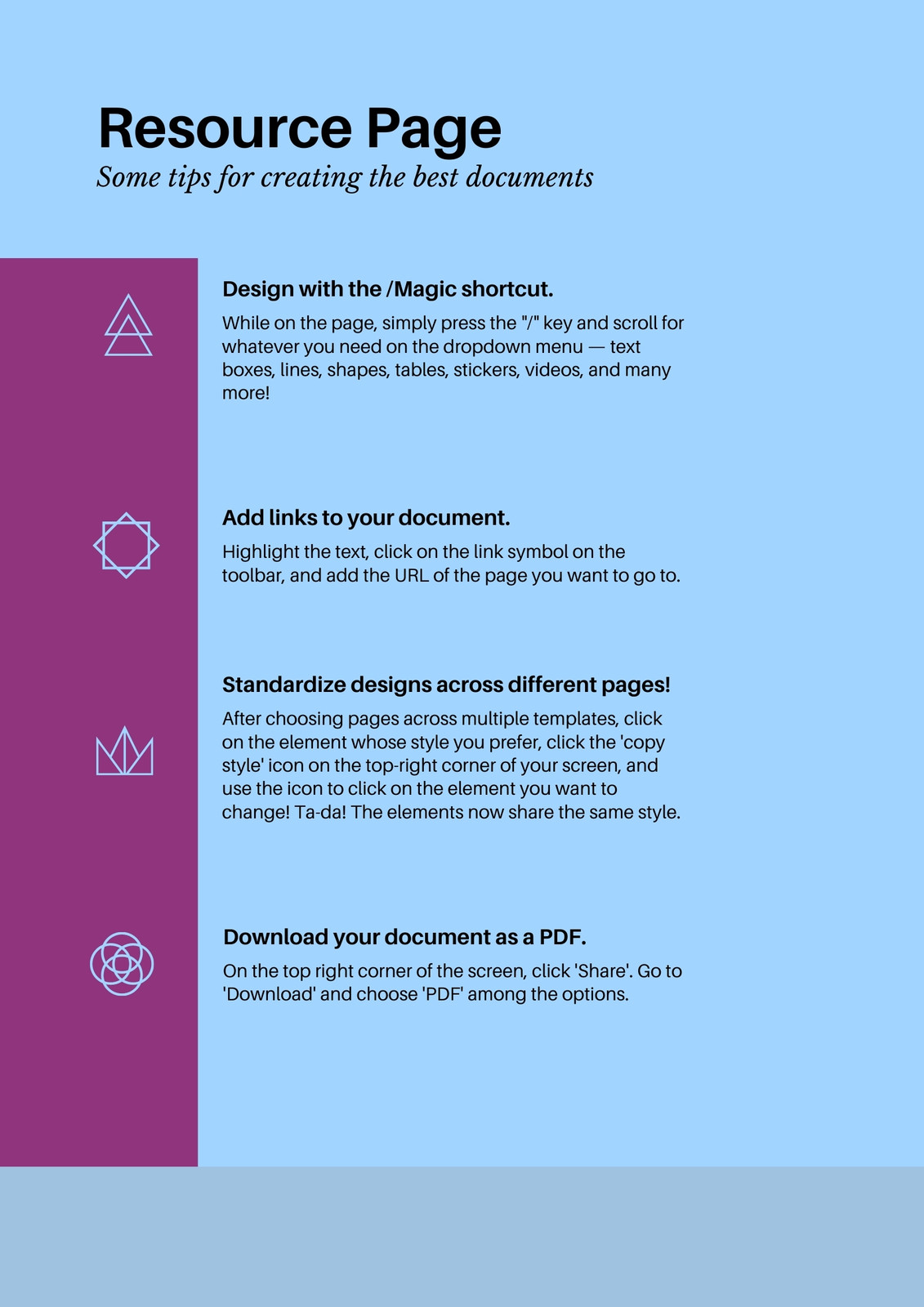 Resource Page

Some tips for creating the best documents

Design with the /Magic shortcut.

While on the page, simply press the "/" key and scroll for whatever you need on the dropdown menu — text boxes, lines, shapes, tables, stickers, videos, and many more!

Add links to your document.

Highlight the text, click on the link symbol on the toolbar, and add the URL of the page you want to go to.

Standardize designs across different pages!

After choosing pages across multiple templates, click on the element whose style you prefer, click the 'copy style' icon on the top-right corner of your screen, and use the icon to click on the element you want to change! Ta-da! The elements now share the same style.

Download your document as a PDF.

On the top right corner of the screen, click 'Share'. Go to 'Download' and choose 'PDF' among the options.